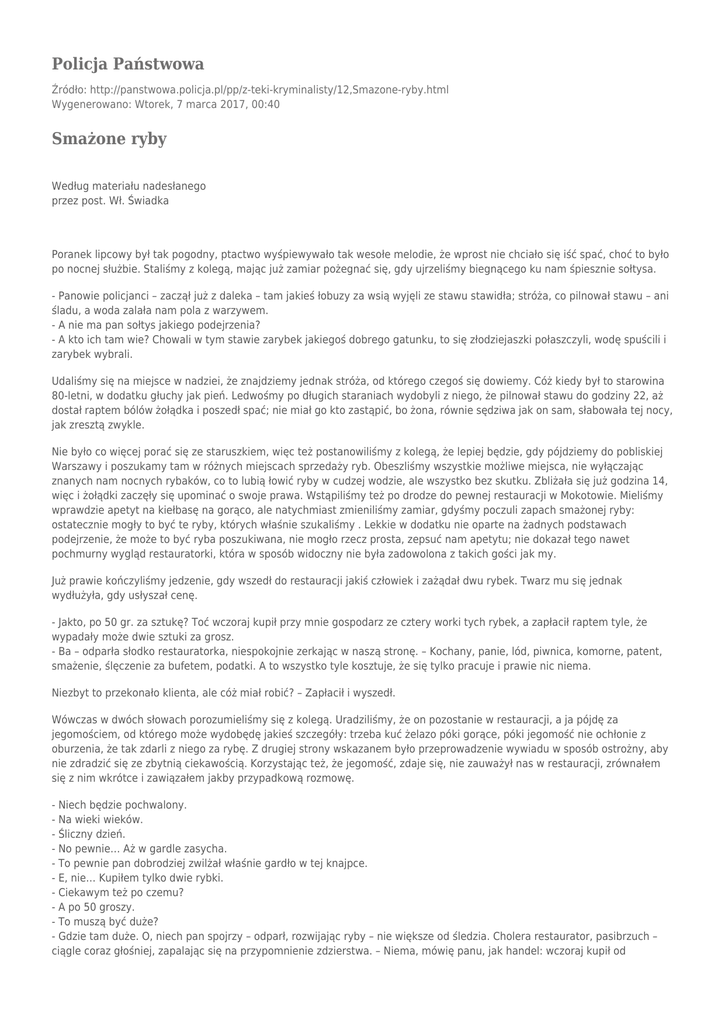 Policja Państwowa

Źródło: http://panstwowa.policja.pl/pp/z-teki-kryminalisty/12,Smazone-ryby.html
Wygenerowano: Wtorek, 7 marca 2017, 00:40

Smażone ryby

Według materiału nadesłanego
przez post. Wł. Świadka

Poranek lipcowy był tak pogodny, ptactwo wyśpiewywało tak wesołe melodie, że wprost nie chciało się iść spać, choć to było po nocnej służbie. Staliśmy z kolegą, mając już zamiar pożegnać się, gdy ujrzeliśmy biegnącego ku nam śpiesznie sołtysa.

- Panowie policjanci – zaczął już z daleka – tam jakieś łobuzy za wsią wyjęli ze stawu stawidła; stróża, co pilnował stawu – ani śladu, a woda zalała nam pola z warzywem.
- A nie ma pan sołtys jakiego podejrzenia?
- A kto ich tam wie? Chowali w tym stawie zarybek jakiegoś dobrego gatunku, to się złodziejaszki połaszczyli, wodę spuścili i zarybek wybrali.

Udaliśmy się na miejsce w nadziei, że znajdziemy jednak stróża, od którego czegoś się dowiemy. Cóż kiedy był to starowina 80-letni, w dodatku głuchy jak pień. Ledwośmy po długich staraniach wydobyli z niego, że pilnował stawu do godziny 22, aż dostał raptem bólów żołądka i poszedł spać; nie miał go kto zastąpić, bo żona, równie sędziwa jak on sam, słabowała tej nocy, jak zresztą zwykle.

Nie było co więcej porać się ze staruszkiem, więc też postanowiliśmy z kolegą, że lepiej będzie, gdy pójdziemy do pobliskiej Warszawy i poszukamy tam w różnych miejscach sprzedaży ryb. Obeszliśmy wszystkie możliwe miejsca, nie wyłączając znanych nam nocnych rybaków, co to lubią łowić ryby w cudzej wodzie, ale wszystko bez skutku. Zbliżała się już godzina 14, więc i żołądki zaczęły się upominać o swoje prawa. Wstąpiliśmy też po drodze do pewnej restauracji w Mokotowie. Mieliśmy wprawdzie apetyt na kiełbasę na gorąco, ale natychmiast zmieniliśmy zamiar, gdyśmy poczuli zapach smażonej ryby: ostatecznie mogły to być te ryby, których właśnie szukaliśmy . Lekkie w dodatku nie oparte na żadnych podstawach podejrzenie, że może to być ryba poszukiwana, nie mogło rzecz prosta, zepsuć nam apetytu; nie dokazał tego nawet pochmurny wygląd restauratorki, która w sposób widoczny nie była zadowolona z takich gości jak my.

Już prawie kończyliśmy jedzenie, gdy wszedł do restauracji jakiś człowiek i zażądał dwu rybek. Twarz mu się jednak wydłużyła, gdy usłyszał cenę.

- Jakto, po 50 gr. za sztukę? Toć wczoraj kupił przy mnie gospodarz ze cztery worki tych rybek, a zapłacił raptem tyle, że wypadały może dwie sztuki za grosz.
- Ba – odparła słodko restauratorka, niespokojnie zerkając w naszą stronę. – Kochany, panie, lód, piwnica, komorne, patent, smażenie, ślęczenie za bufetem, podatki. A to wszystko tyle kosztuje, że się tylko pracuje i prawie nic niema.

Niezbyt to przekonało klienta, ale cóż miał robić? – Zapłacił i wyszedł.

Wówczas w dwóch słowach porozumieliśmy się z kolegą. Uradziliśmy, że on pozostanie w restauracji, a ja pójdę za jegomościem, od którego może wydobędę jakieś szczegóły: trzeba kuć żelazo póki gorące, póki jegomość nie ochłonie z oburzenia, że tak zdarli z niego za rybę. Z drugiej strony wskazanem było przeprowadzenie wywiadu w sposób ostrożny, aby nie zdradzić się ze zbytnią ciekawością. Korzystając też, że jegomość, zdaje się, nie zauważył nas w restauracji, zrównałem się z nim wkrótce i zawiązałem jakby przypadkową rozmowę.

- Niech będzie pochwalony.
- Na wieki wieków.
- Śliczny dzień.
- No pewnie... Aż w gardle zasycha.
- To pewnie pan dobrodziej zwilżał właśnie gardło w tej knajpce.
- E, nie... Kupiłem tylko dwie rybki.
- Ciekawym też po czemu?
- A po 50 groszy.
- To muszą być duże?
- Gdzie tam duże. O, niech pan spojrzy – odparł, rozwijając ryby – nie większe od śledzia. Cholera restaurator, pasibrzuch – ciągle coraz głośniej, zapalając się na przypomnienie zdzierstwa. – Niema, mówię panu, jak handel: wczoraj kupił od